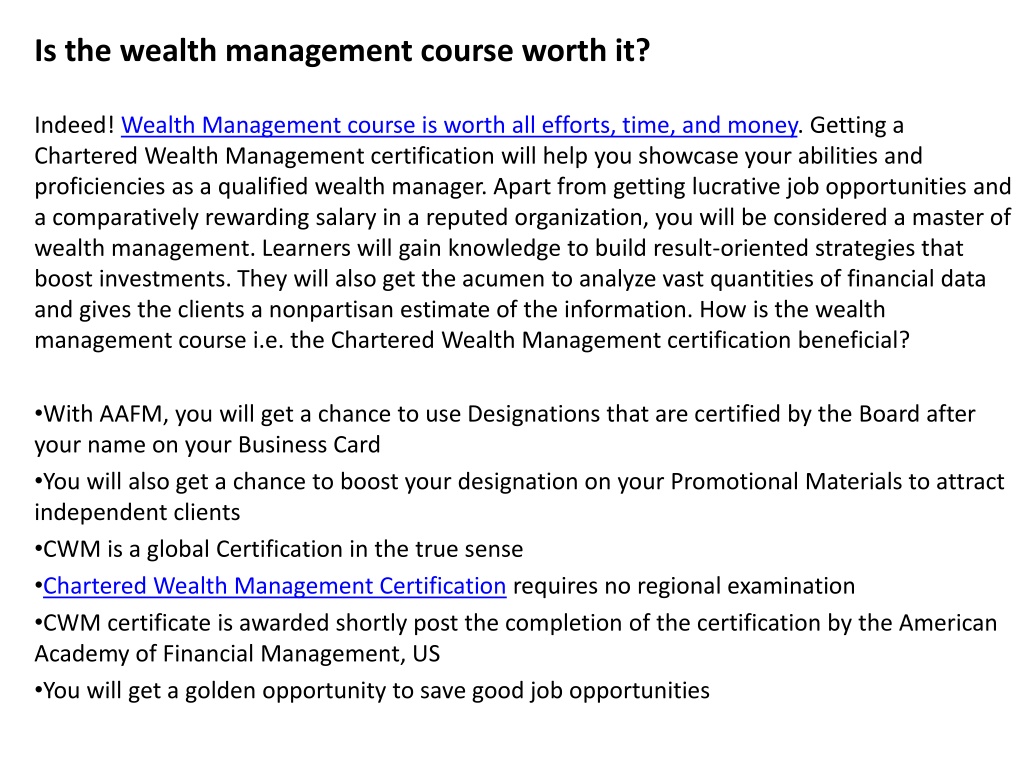 Is the wealth management course worth it?

Indeed! Wealth Management course is worth all efforts, time, and money. Getting a Chartered Wealth Management certification will help you showcase your abilities and proficiencies as a qualified wealth manager. Apart from getting lucrative job opportunities and a comparatively rewarding salary in a reputed organization, you will be considered a master of wealth management. Learners will gain knowledge to build result-oriented strategies that boost investments. They will also get the acumen to analyze vast quantities of financial data and gives the clients a nonpartisan estimate of the information. How is the wealth management course i.e. the Chartered Wealth Management certification beneficial?

•With AAFM, you will get a chance to use Designations that are certified by the Board after your name on your Business Card
•You will also get a chance to boost your designation on your Promotional Materials to attract independent clients
•CWM is a global Certification in the true sense
•Chartered Wealth Management Certification requires no regional examination
•CWM certificate is awarded shortly post the completion of the certification by the American Academy of Financial Management, US
•You will get a golden opportunity to save good job opportunities